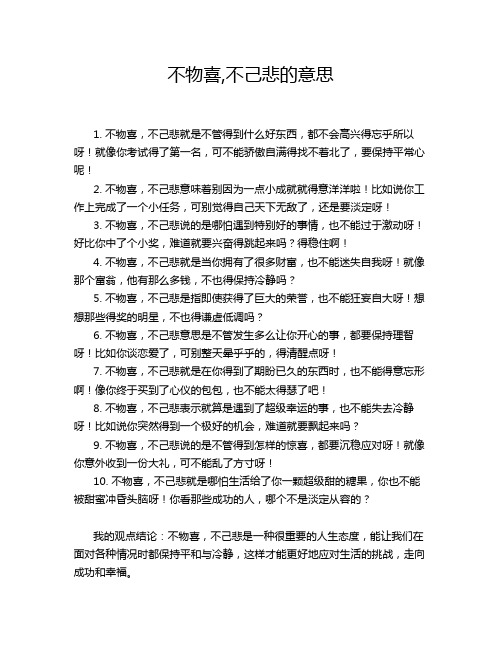 不物喜,不己悲的意思

1. 不物喜，不己悲就是不管得到什么好东西，都不会高兴得忘乎所以呀！就像你考试得了第一名，可不能骄傲自满得找不着北了，要保持平常心呢！

2. 不物喜，不己悲意味着别因为一点小成就就得意洋洋啦！比如说你工作上完成了一个小任务，可别觉得自己天下无敌了，还是要淡定呀！

3. 不物喜，不己悲说的是哪怕遇到特别好的事情，也不能过于激动呀！好比你中了个小奖，难道就要兴奋得跳起来吗？得稳住啊！

4. 不物喜，不己悲就是当你拥有了很多财富，也不能迷失自我呀！就像那个富翁，他有那么多钱，不也得保持冷静吗？

5. 不物喜，不己悲是指即使获得了巨大的荣誉，也不能狂妄自大呀！想想那些得奖的明星，不也得谦虚低调吗？

6. 不物喜，不己悲意思是不管发生多么让你开心的事，都要保持理智呀！比如你谈恋爱了，可别整天晕乎乎的，得清醒点呀！

7. 不物喜，不己悲就是在你得到了期盼已久的东西时，也不能得意忘形啊！像你终于买到了心仪的包包，也不能太得瑟了吧！

8. 不物喜，不己悲表示就算是遇到了超级幸运的事，也不能失去冷静呀！比如说你突然得到一个极好的机会，难道就要飘起来吗？

9. 不物喜，不己悲说的是不管得到怎样的惊喜，都要沉稳应对呀！就像你意外收到一份大礼，可不能乱了方寸呀！

10. 不物喜，不己悲就是哪怕生活给了你一颗超级甜的糖果，你也不能被甜蜜冲昏头脑呀！你看那些成功的人，哪个不是淡定从容的？

我的观点结论：不物喜，不己悲是一种很重要的人生态度，能让我们在面对各种情况时都保持平和与冷静，这样才能更好地应对生活的挑战，走向成功和幸福。